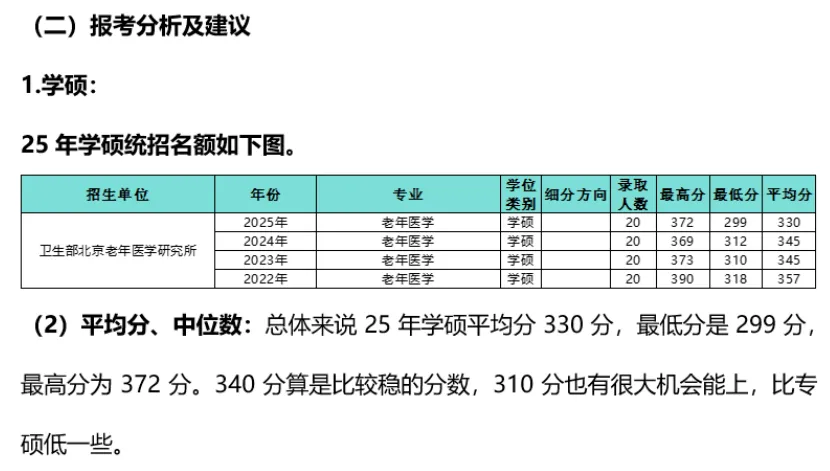 （二）报考分析及建议

1.学硕：

25年学硕统招名额如下图。

| 招生单位 | 年份 | 专业 | 学位类别 | 细分方向 | 录取人数 | 最高分 | 最低分 | 平均分 |
|---|---|---|---|---|---|---|---|---|
| 卫生部北京老年医学研究所 | 2025年 | 老年医学 | 学硕 |  | 20 | 372 | 299 | 330 |
|  | 2024年 | 老年医学 | 学硕 |  | 20 | 369 | 312 | 345 |
|  | 2023年 | 老年医学 | 学硕 |  | 20 | 373 | 310 | 345 |
|  | 2022年 | 老年医学 | 学硕 |  | 20 | 390 | 318 | 357 |

（2）平均分、中位数：总体来说25年学硕平均分330分，最低分是299分，最高分为372分。340分算是比较稳的分数，310分也有很大机会能上，比专硕低一些。